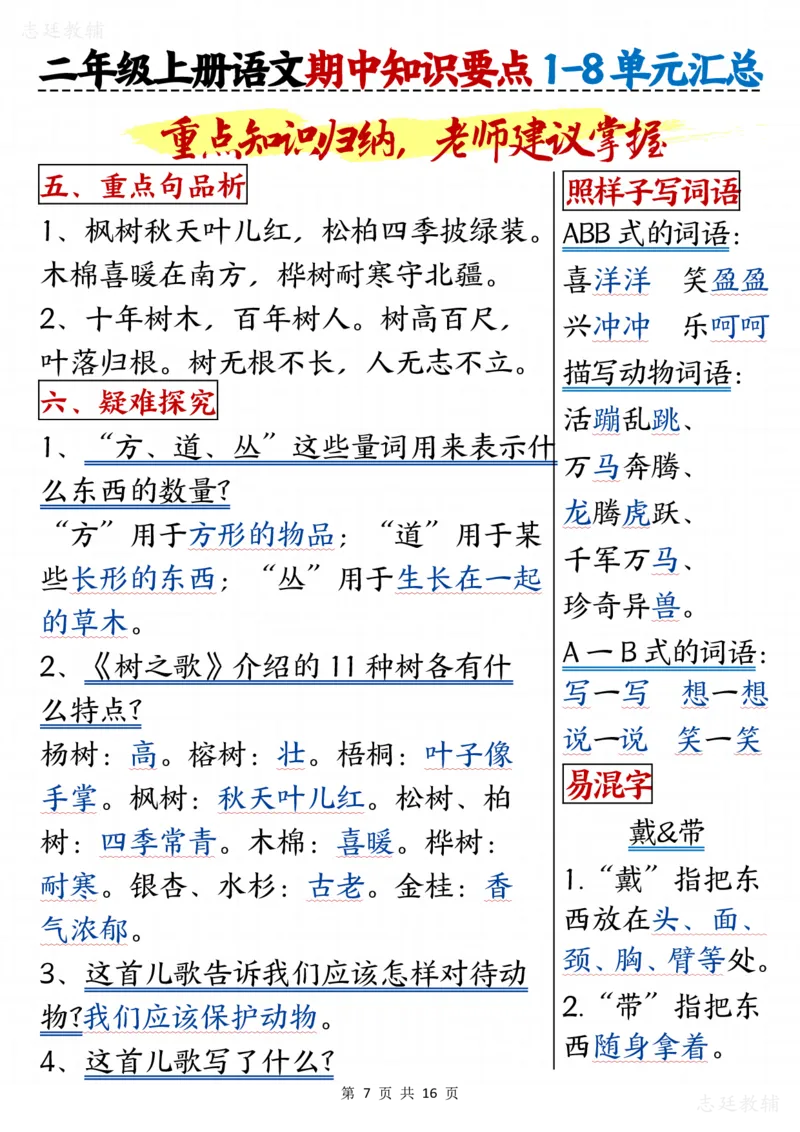 志廷教辅

二年级上册语文期中知识要点1-8单元汇总

重点知识归纳，老师建议掌握

五、重点句品析

1、枫树秋天叶儿红，松柏四季披绿装。木棉喜暖在南方，桦树耐寒守北疆。

2、十年树木，百年树人。树高百尺，叶落归根。树无根不长，人无志不立。

六、疑难探究

1、“方、道、丛”这些量词用来表示什么东西的数量？

“方”用于方形的物品；“道”用于某些长形的东西；“丛”用于生长在一起的草木。

2、《树之歌》介绍的11种树各有什么特点？

杨树：高。榕树：壮。梧桐：叶子像手掌。枫树：秋天叶儿红。松树、柏树：四季常青。木棉：喜暖。桦树：耐寒。银杏、水杉：古老。金桂：香气浓郁。

3、这首儿歌告诉我们应该怎样对待动物？我们应该保护动物。

4、这首儿歌写了什么？

照样子写词语

ABB式的词语：

喜洋洋　笑盈盈

兴冲冲　乐呵呵

描写动物词语：

活蹦乱跳、

万马奔腾、

龙腾虎跃、

千军万马、

珍奇异兽。

A一B式的词语：

写一写　想一想

说一说　笑一笑

易混字

戴&带

1.“戴”指把东西放在头、面、颈、胸、臂等处。

2.“带”指把东西随身拿着。

第 7 页 共 16 页

志廷教辅